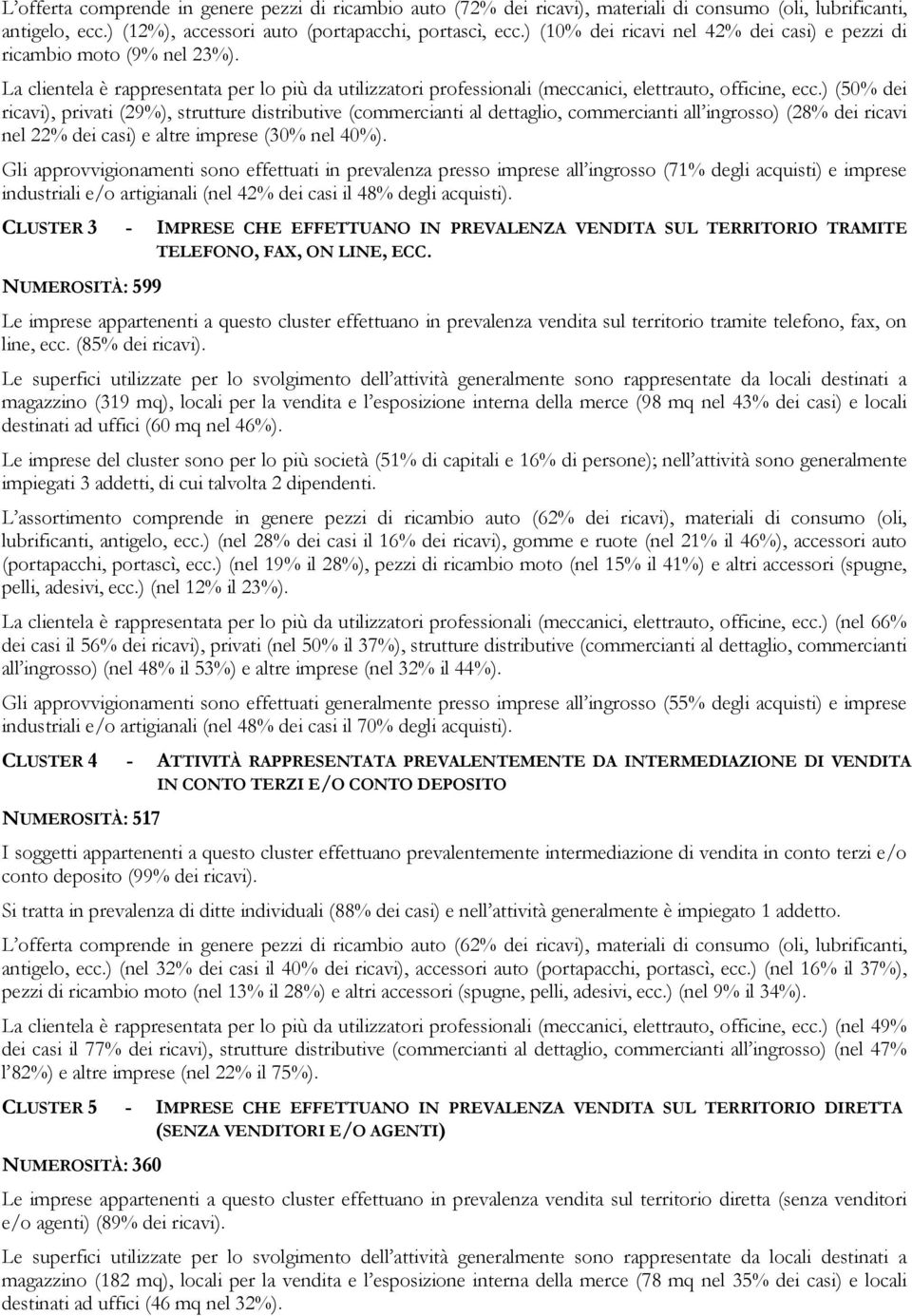 L'offerta comprende in genere pezzi di ricambio auto (72% dei ricavi), materiali di consumo (oli, lubrificanti, antigelo, ecc.) (12%), accessori auto (portapacchi, portasci, ecc.) (10% dei ricavi nel 42% dei casi) e pezzi di ricambio moto (9% nel 23%).

La clientela è rappresentata per lo più da utilizzatori professionali (meccanici, elettrauto, officine, ecc.) (50% dei ricavi), privati (29%), strutture distributive (commercianti al dettaglio, commercianti all'ingrosso) (28% dei ricavi nel 22% dei casi) e altre imprese (30% nel 40%).

Gli approvvigionamenti sono effettuati in prevalenza presso imprese all'ingrosso (71% degli acquisti) e imprese industriali e/o artigianali (nel 42% dei casi il 48% degli acquisti).

CLUSTER 3 - IMPRESE CHE EFFETTUANO IN PREVALENZA VENDITA SUL TERRITORIO TRAMITE TELEFONO, FAX, ON LINE, ECC.

NUMEROSITÀ: 599

Le imprese appartenenti a questo cluster effettuano in prevalenza vendita sul territorio tramite telefono, fax, on line, ecc. (85% dei ricavi).

Le superfici utilizzate per lo svolgimento dell'attività generalmente sono rappresentate da locali destinati a magazzino (319 mq), locali per la vendita e l'esposizione interna della merce (98 mq nel 43% dei casi) e locali destinati ad uffici (60 mq nel 46%).

Le imprese del cluster sono per lo più società (51% di capitali e 16% di persone); nell'attività sono generalmente impiegati 3 addetti, di cui talvolta 2 dipendenti.

L'assortimento comprende in genere pezzi di ricambio auto (62% dei ricavi), materiali di consumo (oli, lubrificanti, antigelo, ecc.) (nel 28% dei casi il 16% dei ricavi), gomme e ruote (nel 21% il 46%), accessori auto (portapacchi, portasci, ecc.) (nel 19% il 28%), pezzi di ricambio moto (nel 15% il 41%) e altri accessori (spugne, pelli, adesivi, ecc.) (nel 12% il 23%).

La clientela è rappresentata per lo più da utilizzatori professionali (meccanici, elettrauto, officine, ecc.) (nel 66% dei casi il 56% dei ricavi), privati (nel 50% il 37%), strutture distributive (commercianti al dettaglio, commercianti all'ingrosso) (nel 48% il 53%) e altre imprese (nel 32% il 44%).

Gli approvvigionamenti sono effettuati generalmente presso imprese all'ingrosso (55% degli acquisti) e imprese industriali e/o artigianali (nel 48% dei casi il 70% degli acquisti).

CLUSTER 4 - ATTIVITÀ RAPPRESENTATA PREVALENTEMENTE DA INTERMEDIAZIONE DI VENDITA IN CONTO TERZI E/O CONTO DEPOSITO

NUMEROSITÀ: 517

I soggetti appartenenti a questo cluster effettuano prevalentemente intermediazione di vendita in conto terzi e/o conto deposito (99% dei ricavi).

Si tratta in prevalenza di ditte individuali (88% dei casi) e nell'attività generalmente è impiegato 1 addetto.

L'offerta comprende in genere pezzi di ricambio auto (62% dei ricavi), materiali di consumo (oli, lubrificanti, antigelo, ecc.) (nel 32% dei casi il 40% dei ricavi), accessori auto (portapacchi, portasci, ecc.) (nel 16% il 37%), pezzi di ricambio moto (nel 13% il 28%) e altri accessori (spugne, pelli, adesivi, ecc.) (nel 9% il 34%).

La clientela è rappresentata per lo più da utilizzatori professionali (meccanici, elettrauto, officine, ecc.) (nel 49% dei casi il 77% dei ricavi), strutture distributive (commercianti al dettaglio, commercianti all'ingrosso) (nel 47% l'82%) e altre imprese (nel 22% il 75%).

CLUSTER 5 - IMPRESE CHE EFFETTUANO IN PREVALENZA VENDITA SUL TERRITORIO DIRETTA (SENZA VENDITORI E/O AGENTI)

NUMEROSITÀ: 360

Le imprese appartenenti a questo cluster effettuano in prevalenza vendita sul territorio diretta (senza venditori e/o agenti) (89% dei ricavi).

Le superfici utilizzate per lo svolgimento dell'attività generalmente sono rappresentate da locali destinati a magazzino (182 mq), locali per la vendita e l'esposizione interna della merce (78 mq nel 35% dei casi) e locali destinati ad uffici (46 mq nel 32%).